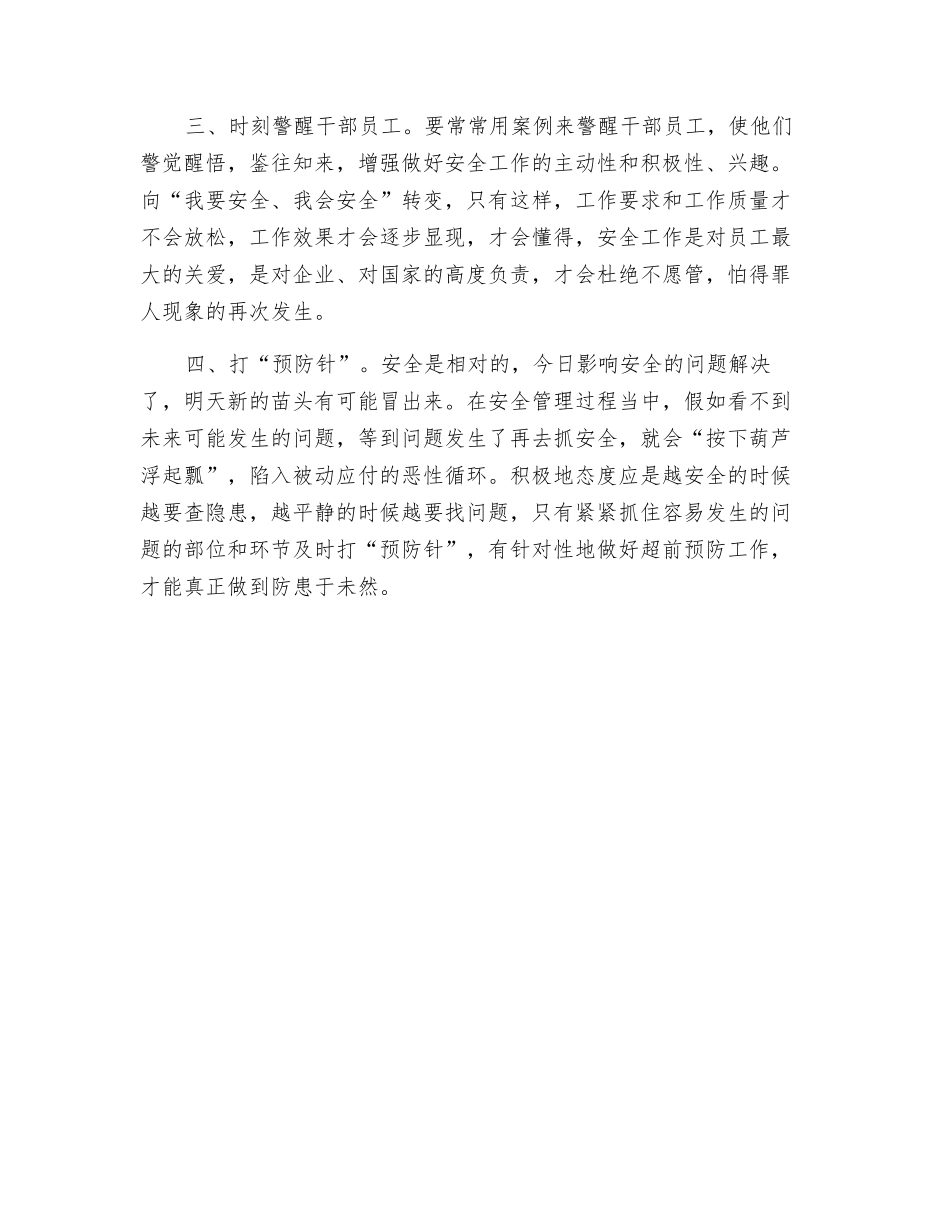 三、时刻警醒干部员工。要常常用案例来警醒干部员工，使他们警觉醒悟，鉴往知来，增强做好安全工作的主动性和积极性、兴趣。向“我要安全、我会安全”转变，只有这样，工作要求和工作质量才不会放松，工作效果才会逐步显现，才会懂得，安全工作是对员工最大的关爱，是对企业、对国家的高度负责，才会杜绝不愿管，怕得罪人现象的再次发生。

四、打“预防针”。安全是相对的，今日影响安全的问题解决了，明天新的苗头有可能冒出来。在安全管理过程当中，假如看不到未来可能发生的问题，等到问题发生了再去抓安全，就会“按下葫芦浮起瓢”，陷入被动应付的恶性循环。积极地态度应是越安全的时候越要查隐患，越平静的时候越要找问题，只有紧紧抓住容易发生的问题的部位和环节及时打“预防针”，有针对性地做好超前预防工作，才能真正做到防患于未然。